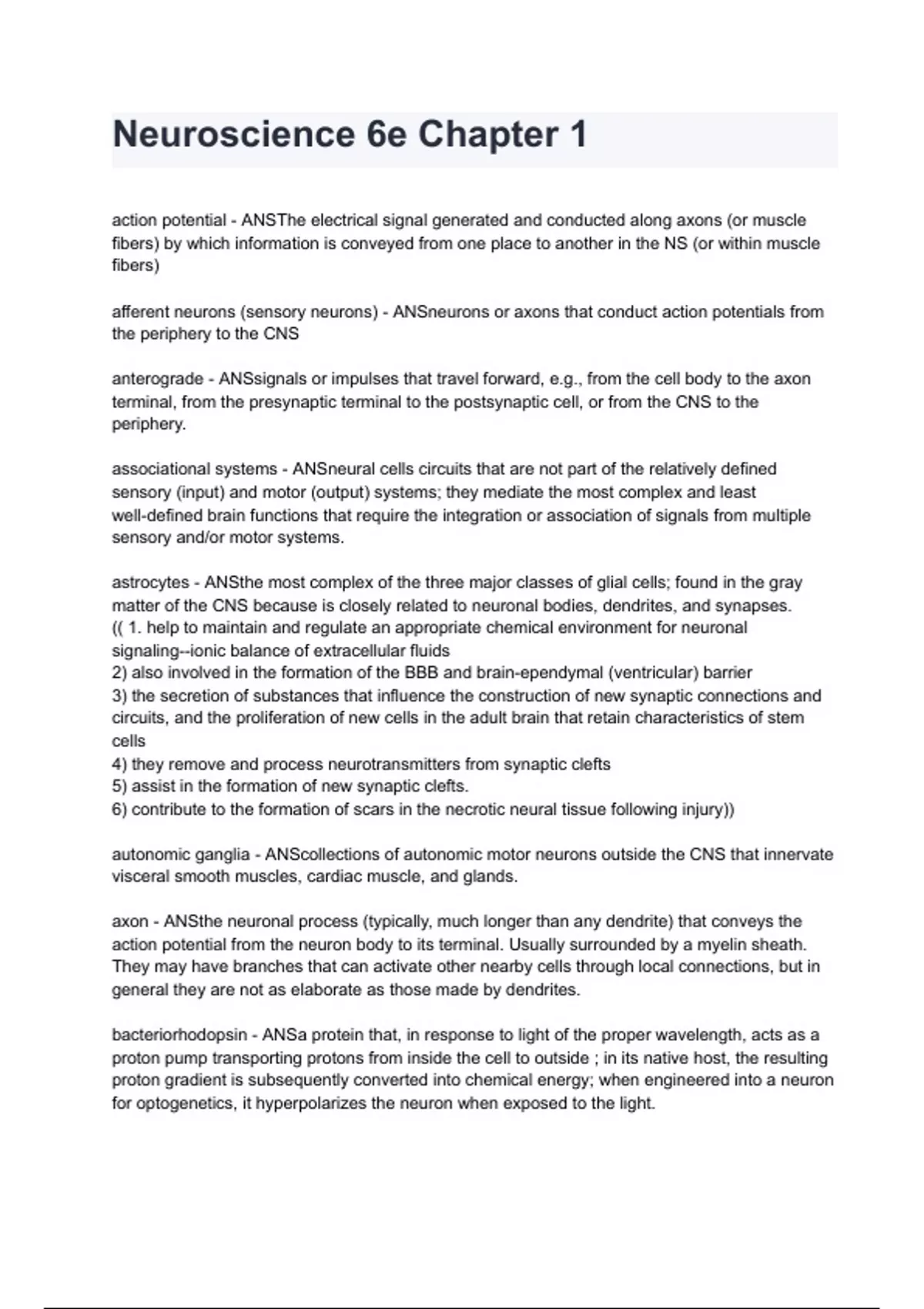 Neuroscience 6e Chapter 1

action potential - ANSThe electrical signal generated and conducted along axons (or muscle fibers) by which information is conveyed from one place to another in the NS (or within muscle fibers)

afferent neurons (sensory neurons) - ANSneurons or axons that conduct action potentials from the periphery to the CNS

anterograde - ANSsignals or impulses that travel forward, e.g., from the cell body to the axon terminal, from the presynaptic terminal to the postsynaptic cell, or from the CNS to the periphery.

associational systems - ANSneural cells circuits that are not part of the relatively defined sensory (input) and motor (output) systems; they mediate the most complex and least well-defined brain functions that require the integration or association of signals from multiple sensory and/or motor systems.

astrocytes - ANSthe most complex of the three major classes of glial cells; found in the gray matter of the CNS because is closely related to neuronal bodies, dendrites, and synapses.
(( 1. help to maintain and regulate an appropriate chemical environment for neuronal signaling--ionic balance of extracellular fluids
2) also involved in the formation of the BBB and brain-ependymal (ventricular) barrier
3) the secretion of substances that influence the construction of new synaptic connections and circuits, and the proliferation of new cells in the adult brain that retain characteristics of stem cells
4) they remove and process neurotransmitters from synaptic clefts
5) assist in the formation of new synaptic clefts.
6) contribute to the formation of scars in the necrotic neural tissue following injury))

autonomic ganglia - ANScollections of autonomic motor neurons outside the CNS that innervate visceral smooth muscles, cardiac muscle, and glands.

axon - ANSthe neuronal process (typically, much longer than any dendrite) that conveys the action potential from the neuron body to its terminal. Usually surrounded by a myelin sheath. They may have branches that can activate other nearby cells through local connections, but in general they are not as elaborate as those made by dendrites.

bacteriorhodopsin - ANSa protein that, in response to light of the proper wavelength, acts as a proton pump transporting protons from inside the cell to outside ; in its native host, the resulting proton gradient is subsequently converted into chemical energy; when engineered into a neuron for optogenetics, it hyperpolarizes the neuron when exposed to the light.